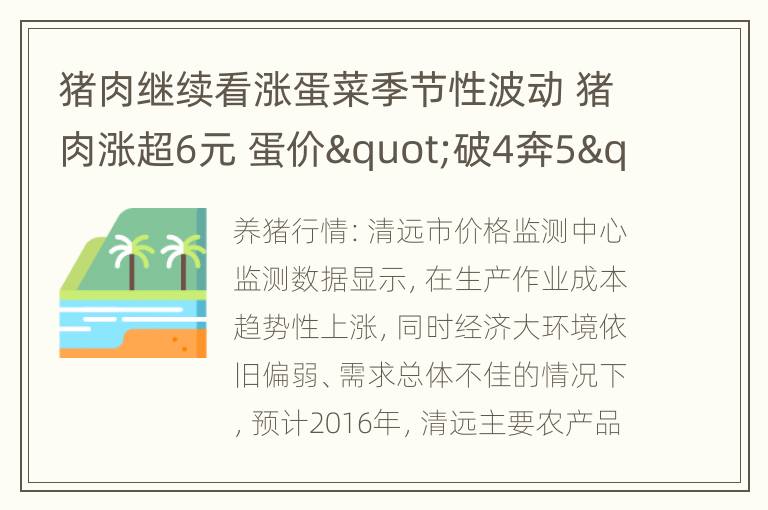 猪肉继续看涨蛋菜季节性波动 猪肉涨超6元 蛋价&quot;破4奔5&q

养猪行情: 清远市价格监测中心监测数据显示, 在生产作业成本趋势性上涨, 同时经济大环境依旧偏弱、需求总体不佳的情况下, 预计2016年, 清远主要农产品